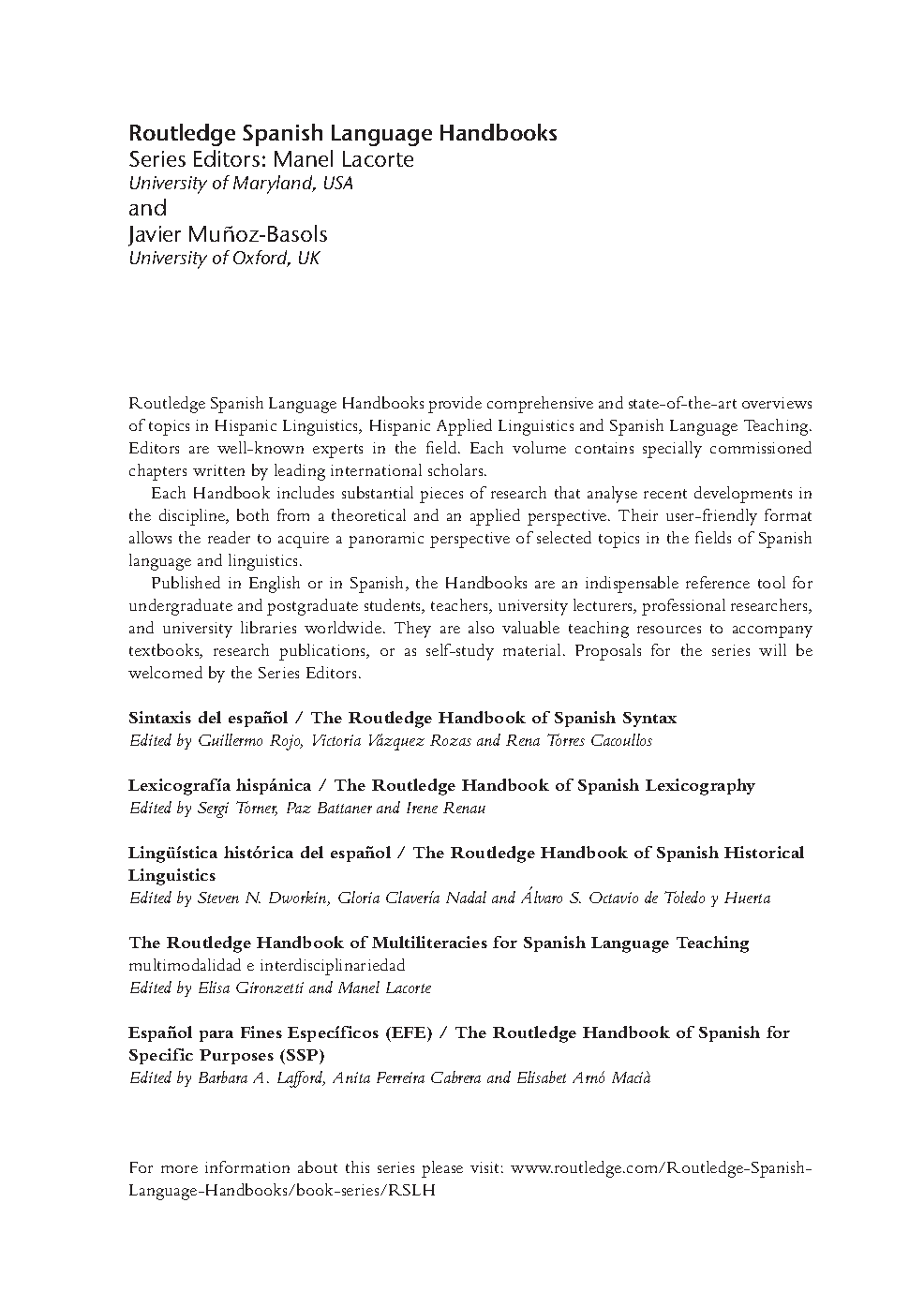 Routledge Spanish Language Handbooks
Series Editors: Manel Lacorte
University of Maryland, USA
and
Javier Muñoz-Basols
University of Oxford, UK

Routledge Spanish Language Handbooks provide comprehensive and state-of-the-art overviews of topics in Hispanic Linguistics, Hispanic Applied Linguistics and Spanish Language Teaching. Editors are well-known experts in the field. Each volume contains specially commissioned chapters written by leading international scholars.

Each Handbook includes substantial pieces of research that analyse recent developments in the discipline, both from a theoretical and an applied perspective. Their user-friendly format allows the reader to acquire a panoramic perspective of selected topics in the fields of Spanish language and linguistics.

Published in English or in Spanish, the Handbooks are an indispensable reference tool for undergraduate and postgraduate students, teachers, university lecturers, professional researchers, and university libraries worldwide. They are also valuable teaching resources to accompany textbooks, research publications, or as self-study material. Proposals for the series will be welcomed by the Series Editors.

Sintaxis del español / The Routledge Handbook of Spanish Syntax
Edited by Guillermo Rojo, Victoria Vázquez Rozas and Rena Torres Cacoullos

Lexicografía hispánica / The Routledge Handbook of Spanish Lexicography
Edited by Sergi Torner, Paz Battaner and Irene Renau

Lingüística histórica del español / The Routledge Handbook of Spanish Historical Linguistics
Edited by Steven N. Dworkin, Gloria Clavería Nadal and Álvaro S. Octavio de Toledo y Huerta

The Routledge Handbook of Multiliteracies for Spanish Language Teaching
multimodalidad e interdisciplinariedad
Edited by Elisa Gironzetti and Manel Lacorte

Español para Fines Específicos (EFE) / The Routledge Handbook of Spanish for Specific Purposes (SSP)
Edited by Barbara A. Lafford, Anita Ferreira Cabrera and Elisabet Arnó Macià

For more information about this series please visit: www.routledge.com/Routledge-Spanish-Language-Handbooks/book-series/RSLH